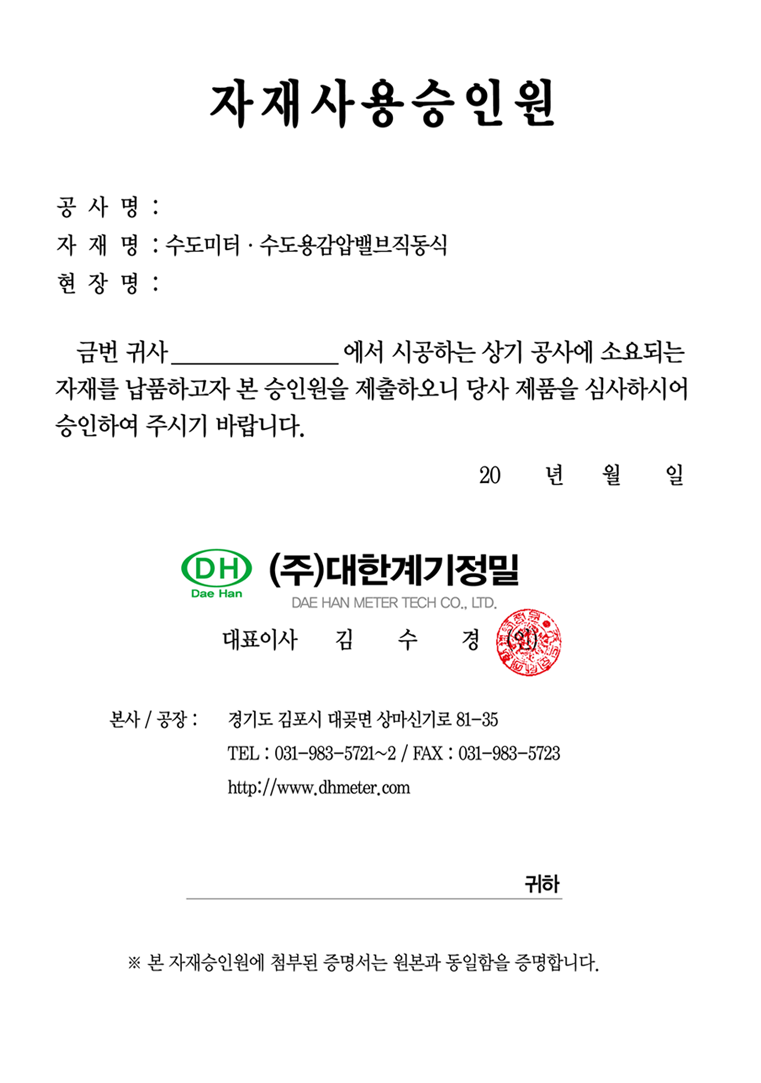 자재사용승인원

공 사 명 :
자 재 명 : 수도미터 · 수도용감압밸브직동식
현 장 명 :

금번 귀사 ______________ 에서 시공하는 상기 공사에 소요되는 자재를 납품하고자 본 승인원을 제출하오니 당사 제품을 심사하시어 승인하여 주시기 바랍니다.

20 년 월 일

DH
Dae Han
(주)대한계기정밀
DAE HAN METER TECH CO., LTD.

대표이사 김 수 경 (인)

본사 / 공장 : 경기도 김포시 대곶면 상마신기로 81-35
TEL : 031-983-5721~2 / FAX : 031-983-5723
http://www.dhmeter.com

귀하

※ 본 자재승인원에 첨부된 증명서는 원본과 동일함을 증명합니다.